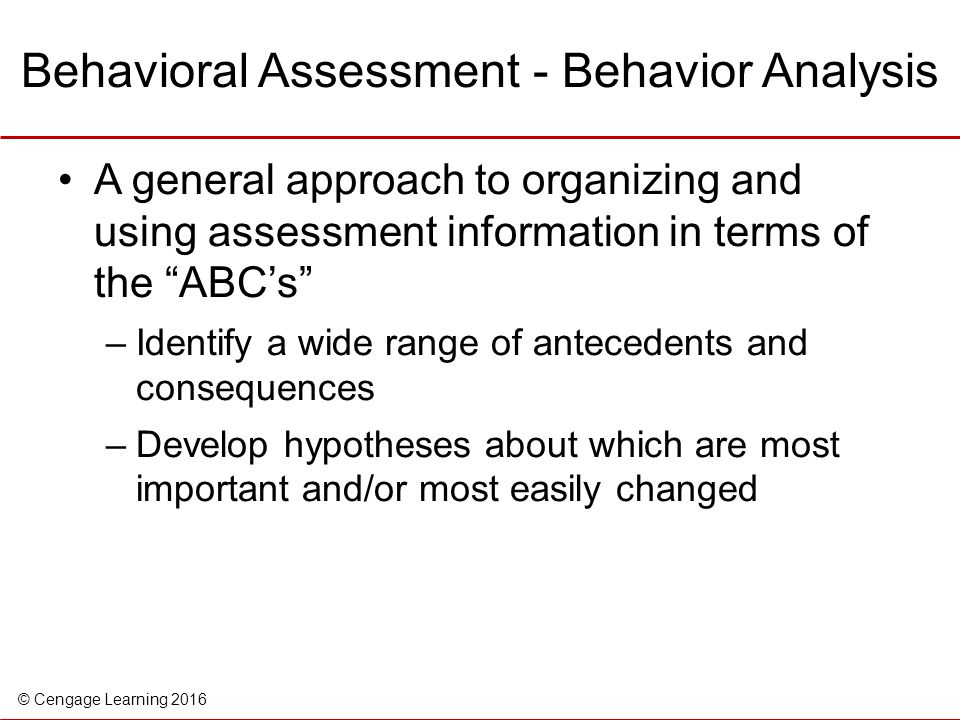 Behavioral Assessment - Behavior Analysis

• A general approach to organizing and using assessment information in terms of the “ABC’s”

– Identify a wide range of antecedents and consequences

– Develop hypotheses about which are most important and/or most easily changed

© Cengage Learning 2016